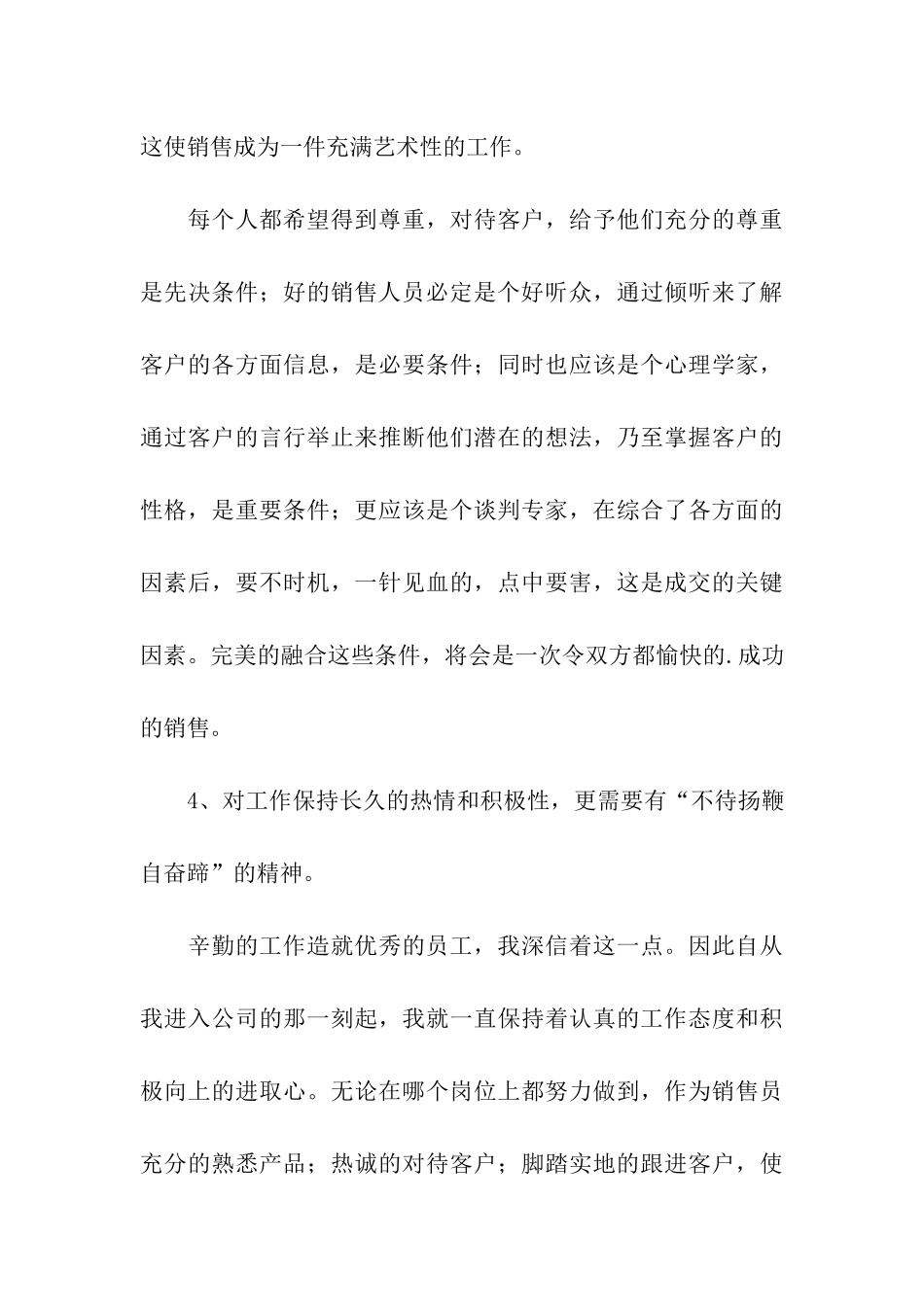 这使销售成为一件充满艺术性的工作。

每个人都希望得到尊重，对待客户，给予他们充分的尊重是先决条件；好的销售人员必定是个好听众，通过倾听来了解客户的各方面信息，是必要条件；同时也应该是个心理学家，通过客户的言行举止来推断他们潜在的想法，乃至掌握客户的性格，是重要条件；更应该是个谈判专家，在综合了各方面的因素后，要不时机，一针见血的，点中要害，这是成交的关键因素。完美的融合这些条件，将会是一次令双方都愉快的.成功的销售。

4、对工作保持长久的热情和积极性，更需要有“不待扬鞭自奋蹄”的精神。

辛勤的工作造就优秀的员工，我深信着这一点。因此自从我进入公司的那一刻起，我就一直保持着认真的工作态度和积极向上的进取心。无论在哪个岗位上都努力做到，作为销售员充分的熟悉产品；热诚的对待客户；脚踏实地的跟进客户，使